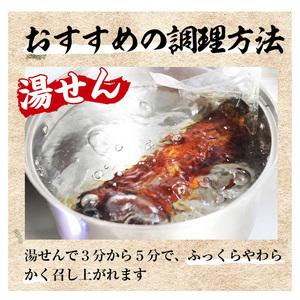 おすすめの調理方法

湯せん

湯せんで３分から５分で、ふっくらやわらかく召し上がれます